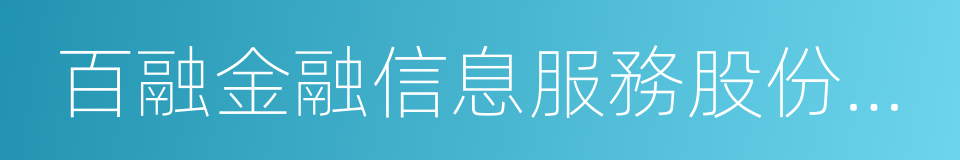 百融金融信息服務股份...